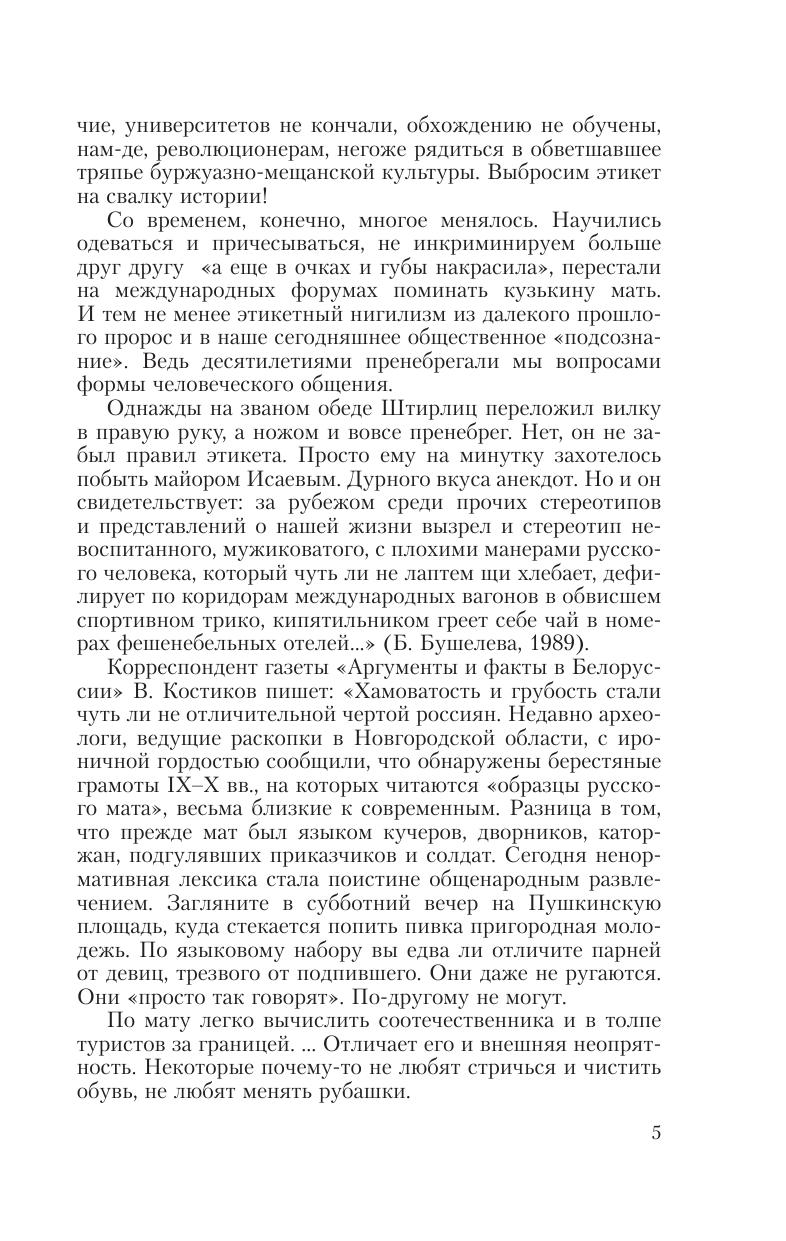 чие, университетов не кончали, обхождению не обучены, нам-де, революционерам, негоже рядиться в обветшавшее тряпье буржуазно-мещанской культуры. Выбросим этикет на свалку истории!

Со временем, конечно, многое менялось. Научились одеваться и причесываться, не инкриминируем больше друг другу «а еще в очках и губы накрасила», перестали на международных форумах поминать кузькину мать. И тем не менее этикетный нигилизм из далекого прошлого пророс и в наше сегодняшнее общественное «подсознание». Ведь десятилетиями пренебрегали мы вопросами формы человеческого общения.

Однажды на званом обеде Штирлиц переложил вилку в правую руку, а ножом и вовсе пренебрег. Нет, он не забыл правил этикета. Просто ему на минутку захотелось побыть майором Исаевым. Дурного вкуса анекдот. Но и он свидетельствует: за рубежом среди прочих стереотипов и представлений о нашей жизни вызрел и стереотип невоспитанного, мужиковатого, с плохими манерами русского человека, который чуть ли не лаптем щи хлебает, дефилирует по коридорам международных вагонов в обвисшем спортивном трико, кипятильником греет себе чай в номерах фешенебельных отелей...» (Б. Бушелева, 1989).

Корреспондент газеты «Аргументы и факты в Белоруссии» В. Костиков пишет: «Хамоватость и грубость стали чуть ли не отличительной чертой россиян. Недавно археологи, ведущие раскопки в Новгородской области, с ироничной гордостью сообщили, что обнаружены берестяные грамоты IX–X вв., на которых читаются «образцы русского мата», весьма близкие к современным. Разница в том, что прежде мат был языком кучеров, дворников, каторжан, подгулявших приказчиков и солдат. Сегодня ненормативная лексика стала поистине общенародным развлечением. Загляните в субботний вечер на Пушкинскую площадь, куда стекается попить пивка пригородная молодежь. По языковому набору вы едва ли отличите парней от девиц, трезвого от подпившего. Они даже не ругаются. Они «просто так говорят». По-другому не могут.

По мату легко вычислить соотечественника и в толпе туристов за границей. ... Отличает его и внешняя неопрятность. Некоторые почему-то не любят стричься и чистить обувь, не любят менять рубашки.

5